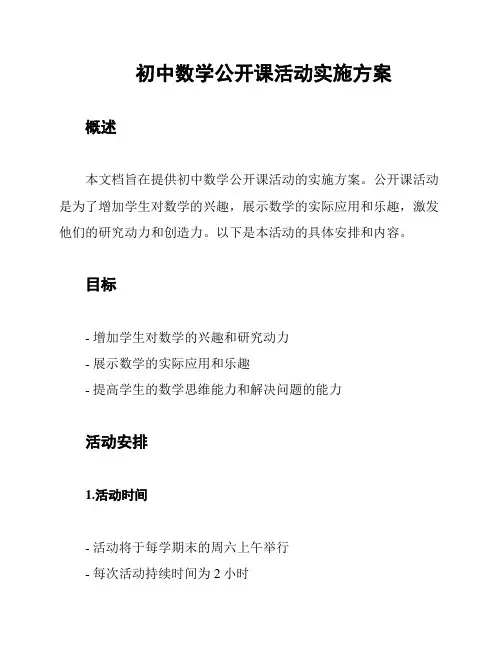 初中数学公开课活动实施方案

概述

本文档旨在提供初中数学公开课活动的实施方案。公开课活动是为了增加学生对数学的兴趣，展示数学的实际应用和乐趣，激发他们的研究动力和创造力。以下是本活动的具体安排和内容。

目标

- 增加学生对数学的兴趣和研究动力
- 展示数学的实际应用和乐趣
- 提高学生的数学思维能力和解决问题的能力

活动安排

1.活动时间

- 活动将于每学期末的周六上午举行
- 每次活动持续时间为 2 小时